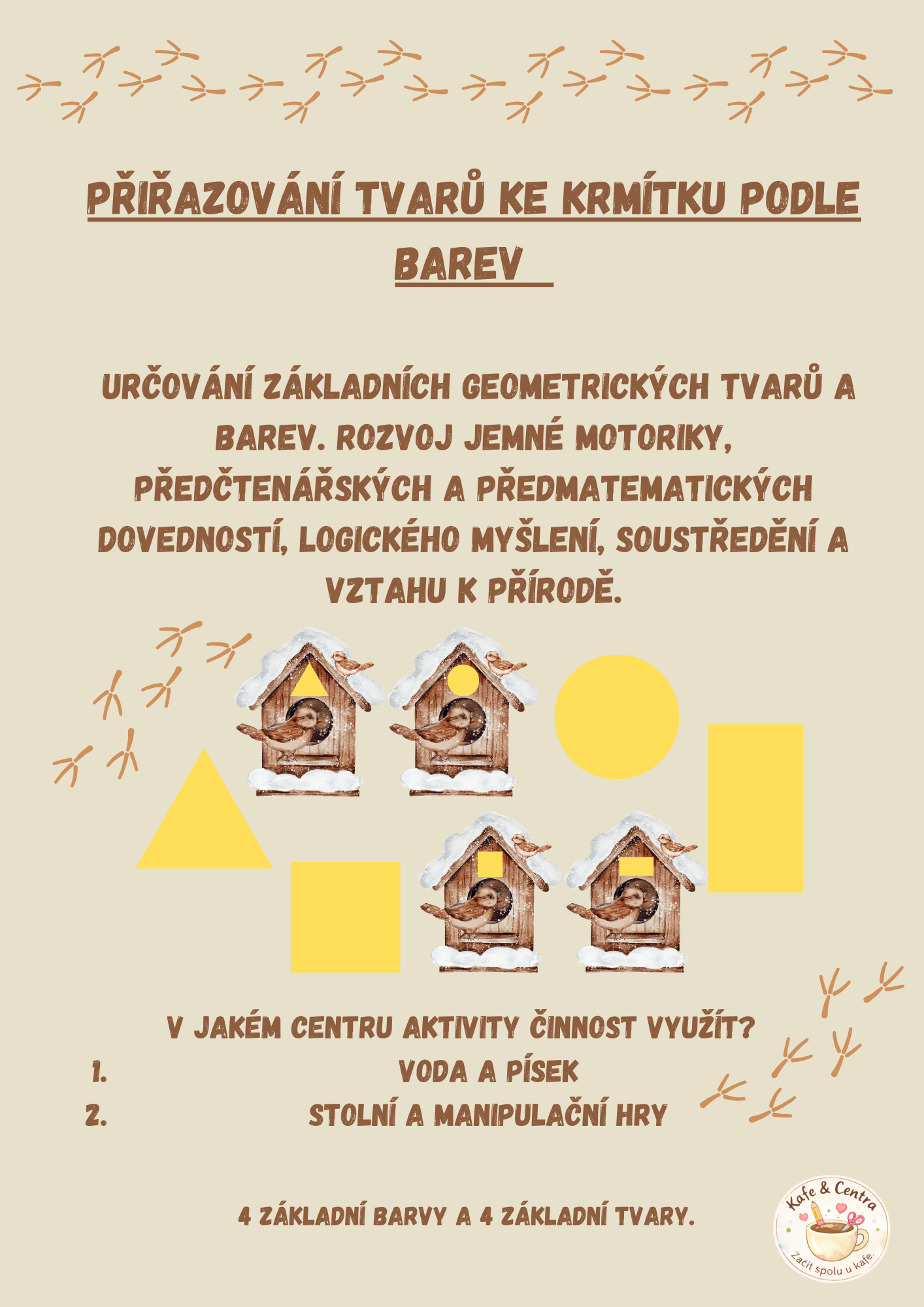 PŘIŘAZOVÁNÍ TVARŮ KE KRMÍTKU PODLE BAREV

URČOVÁNÍ ZÁKLADNÍCH GEOMETRICKÝCH TVARŮ A BAREV. ROZVOJ JEMNÉ MOTORIKY, PŘEDČTENÁŘSKÝCH A PŘEDMATEMATICKÝCH DOVEDNOSTÍ, LOGICKÉHO MYŠLENÍ, SOUSTŘEDĚNÍ A VZTAHU K PŘÍRODĚ.

V JAKÉM CENTRU AKTIVITY ČINNOST VYUŽÍT?
1. VODA A PÍSEK
2. STOLNÍ A MANIPULAČNÍ HRY

4 ZÁKLADNÍ BARVY A 4 ZÁKLADNÍ TVARY.

Kafe & Centra
Začít spolu u kafe.